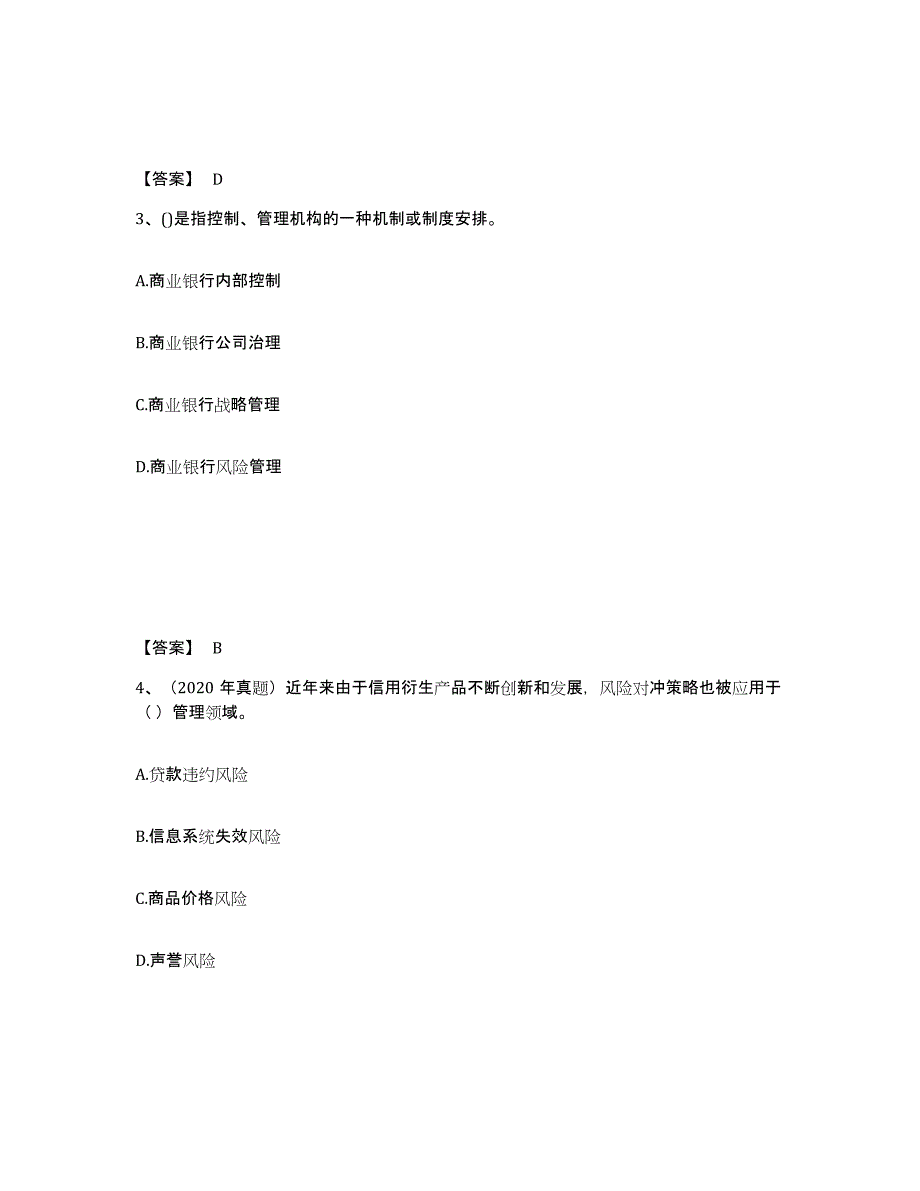 【答案】 D

3、()是指控制、管理机构的一种机制或制度安排。

A.商业银行内部控制

B.商业银行公司治理

C.商业银行战略管理

D.商业银行风险管理

【答案】 B

4、（2020 年真题）近年来由于信用衍生产品不断创新和发展，风险对冲策略也被应用于（ ）管理领域。

A.贷款违约风险

B.信息系统失效风险

C.商品价格风险

D.声誉风险